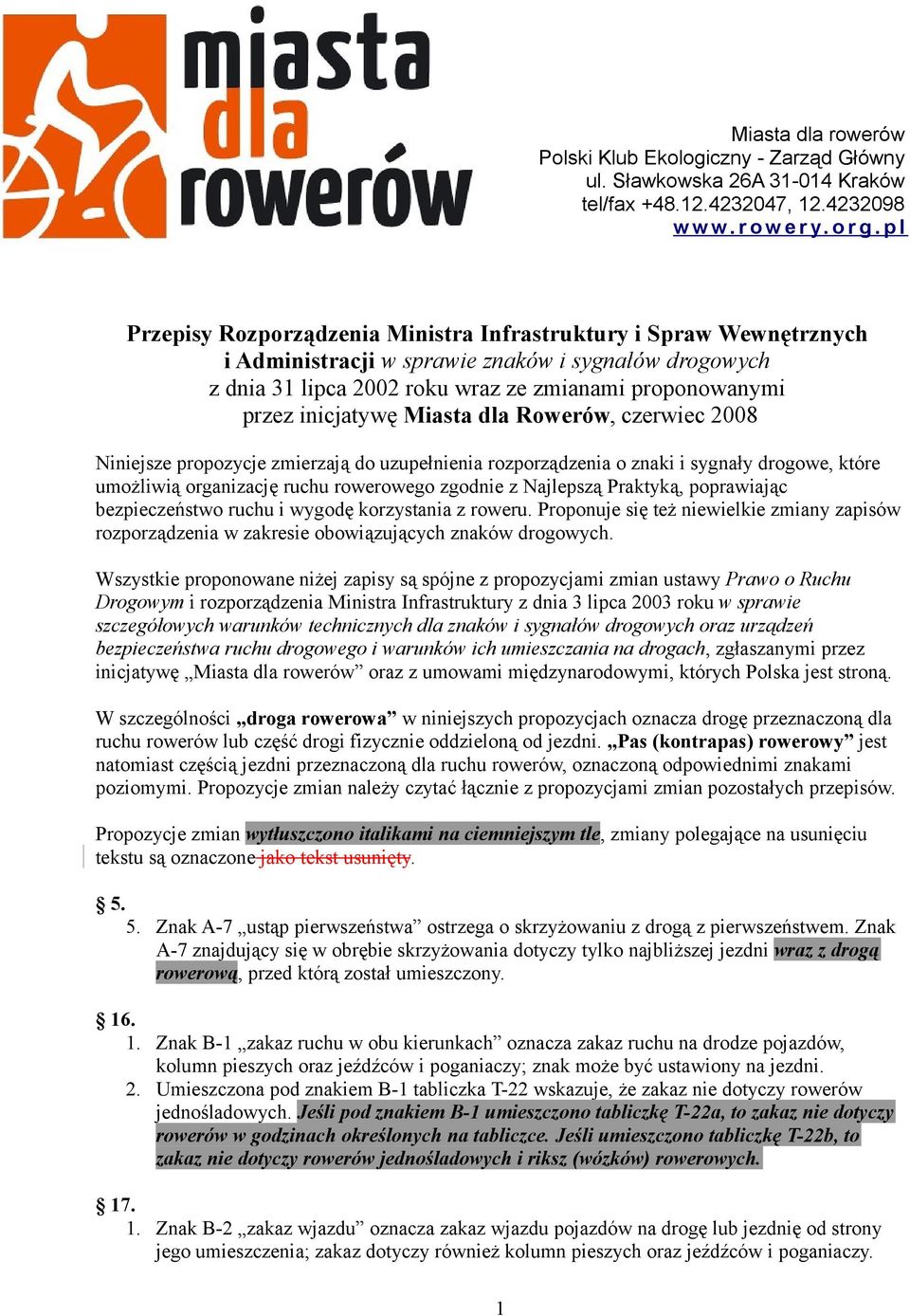 miasta dla rowerów

Miasta dla rowerów
Polski Klub Ekologiczny - Zarząd Główny
ul. Sławkowska 26A 31-014 Kraków
tel/fax +48.12.4232047, 12.4232098
www.rowery.org.pl

Przepisy Rozporządzenia Ministra Infrastruktury i Spraw Wewnętrznych i Administracji w sprawie znaków i sygnałów drogowych z dnia 31 lipca 2002 roku wraz ze zmianami proponowanymi przez inicjatywę Miasta dla Rowerów, czerwiec 2008

Niniejsze propozycje zmierzają do uzupełnienia rozporządzenia o znaki i sygnały drogowe, które umożliwią organizację ruchu rowerowego zgodnie z Najlepszą Praktyką, poprawiając bezpieczeństwo ruchu i wygodę korzystania z roweru. Proponuje się też niewielkie zmiany zapisów rozporządzenia w zakresie obowiązujących znaków drogowych.

Wszystkie proponowane niżej zapisy są spójne z propozycjami zmian ustawy Prawo o Ruchu Drogowym i rozporządzenia Ministra Infrastruktury z dnia 3 lipca 2003 roku w sprawie szczegółowych warunków technicznych dla znaków i sygnałów drogowych oraz urządzeń bezpieczeństwa ruchu drogowego i warunków ich umieszczania na drogach, zgłaszanymi przez inicjatywę „Miasta dla rowerów” oraz z umowami międzynarodowymi, których Polska jest stroną.

W szczególności „droga rowerowa” w niniejszych propozycjach oznacza drogę przeznaczoną dla ruchu rowerów lub część drogi fizycznie oddzieloną od jezdni. „Pas (kontrapas) rowerowy” jest natomiast częścią jezdni przeznaczoną dla ruchu rowerów, oznaczoną odpowiednimi znakami poziomymi. Propozycje zmian należy czytać łącznie z propozycjami zmian pozostałych przepisów.

Propozycje zmian wytłuszczono italikami na ciemniejszym tle, zmiany polegające na usunięciu tekstu są oznaczone jako tekst usunięty.

§ 5.
5. Znak A-7 „ustąp pierwszeństwa” ostrzega o skrzyżowaniu z drogą z pierwszeństwem. Znak A-7 znajdujący się w obrębie skrzyżowania dotyczy tylko najbliższej jezdni wraz z drogą rowerową, przed którą został umieszczony.

§ 16.
1. Znak B-1 „zakaz ruchu w obu kierunkach” oznacza zakaz ruchu na drodze pojazdów, kolumn pieszych oraz jeźdźców i poganiaczy; znak może być ustawiony na jezdni.
2. Umieszczona pod znakiem B-1 tabliczka T-22 wskazuje, że zakaz nie dotyczy rowerów jednośladowych. Jeśli pod znakiem B-1 umieszczono tabliczkę T-22a, to zakaz nie dotyczy rowerów w godzinach określonych na tabliczce. Jeśli umieszczono tabliczkę T-22b, to zakaz nie dotyczy rowerów jednośladowych i riksz (wózków) rowerowych.

§ 17.
1. Znak B-2 „zakaz wjazdu” oznacza zakaz wjazdu pojazdów na drogę lub jezdnię od strony jego umieszczenia; zakaz dotyczy również kolumn pieszych oraz jeźdźców i poganiaczy.

1